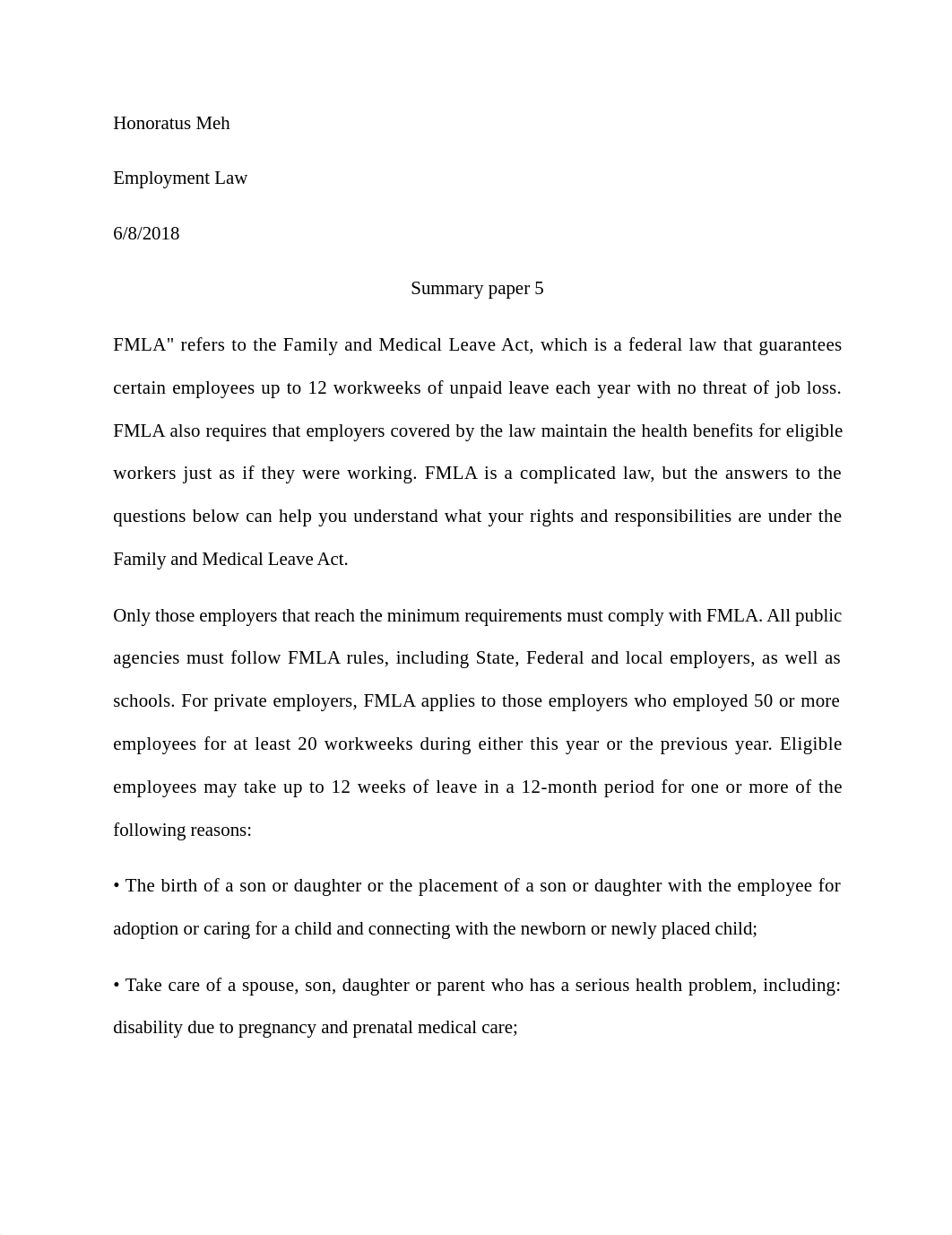 Honoratus Meh

Employment Law

6/8/2018

Summary paper 5

FMLA" refers to the Family and Medical Leave Act, which is a federal law that guarantees certain employees up to 12 workweeks of unpaid leave each year with no threat of job loss. FMLA also requires that employers covered by the law maintain the health benefits for eligible workers just as if they were working. FMLA is a complicated law, but the answers to the questions below can help you understand what your rights and responsibilities are under the Family and Medical Leave Act.

Only those employers that reach the minimum requirements must comply with FMLA. All public agencies must follow FMLA rules, including State, Federal and local employers, as well as schools. For private employers, FMLA applies to those employers who employed 50 or more employees for at least 20 workweeks during either this year or the previous year. Eligible employees may take up to 12 weeks of leave in a 12-month period for one or more of the following reasons:

• The birth of a son or daughter or the placement of a son or daughter with the employee for adoption or caring for a child and connecting with the newborn or newly placed child;

• Take care of a spouse, son, daughter or parent who has a serious health problem, including: disability due to pregnancy and prenatal medical care;